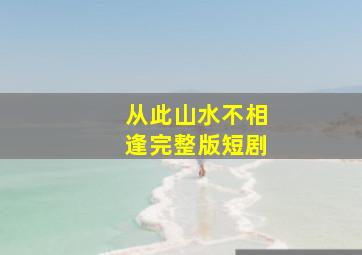 从此山水不相逢完整版短剧